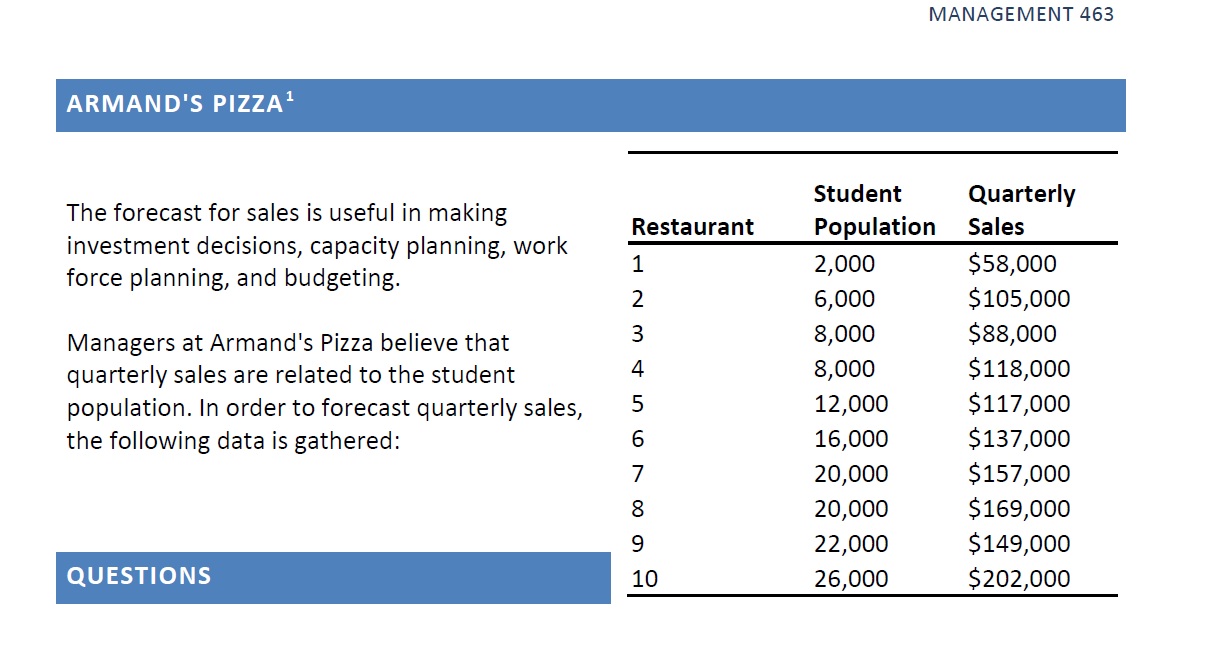 MANAGEMENT 463

ARMAND'S PIZZA$^1$

The forecast for sales is useful in making investment decisions, capacity planning, work force planning, and budgeting.

Managers at Armand's Pizza believe that quarterly sales are related to the student population. In order to forecast quarterly sales, the following data is gathered:

| Restaurant | Student Population | Quarterly Sales |
|---|---|---|
| 1 | 2,000 | \$58,000 |
| 2 | 6,000 | \$105,000 |
| 3 | 8,000 | \$88,000 |
| 4 | 8,000 | \$118,000 |
| 5 | 12,000 | \$117,000 |
| 6 | 16,000 | \$137,000 |
| 7 | 20,000 | \$157,000 |
| 8 | 20,000 | \$169,000 |
| 9 | 22,000 | \$149,000 |
| 10 | 26,000 | \$202,000 |

QUESTIONS